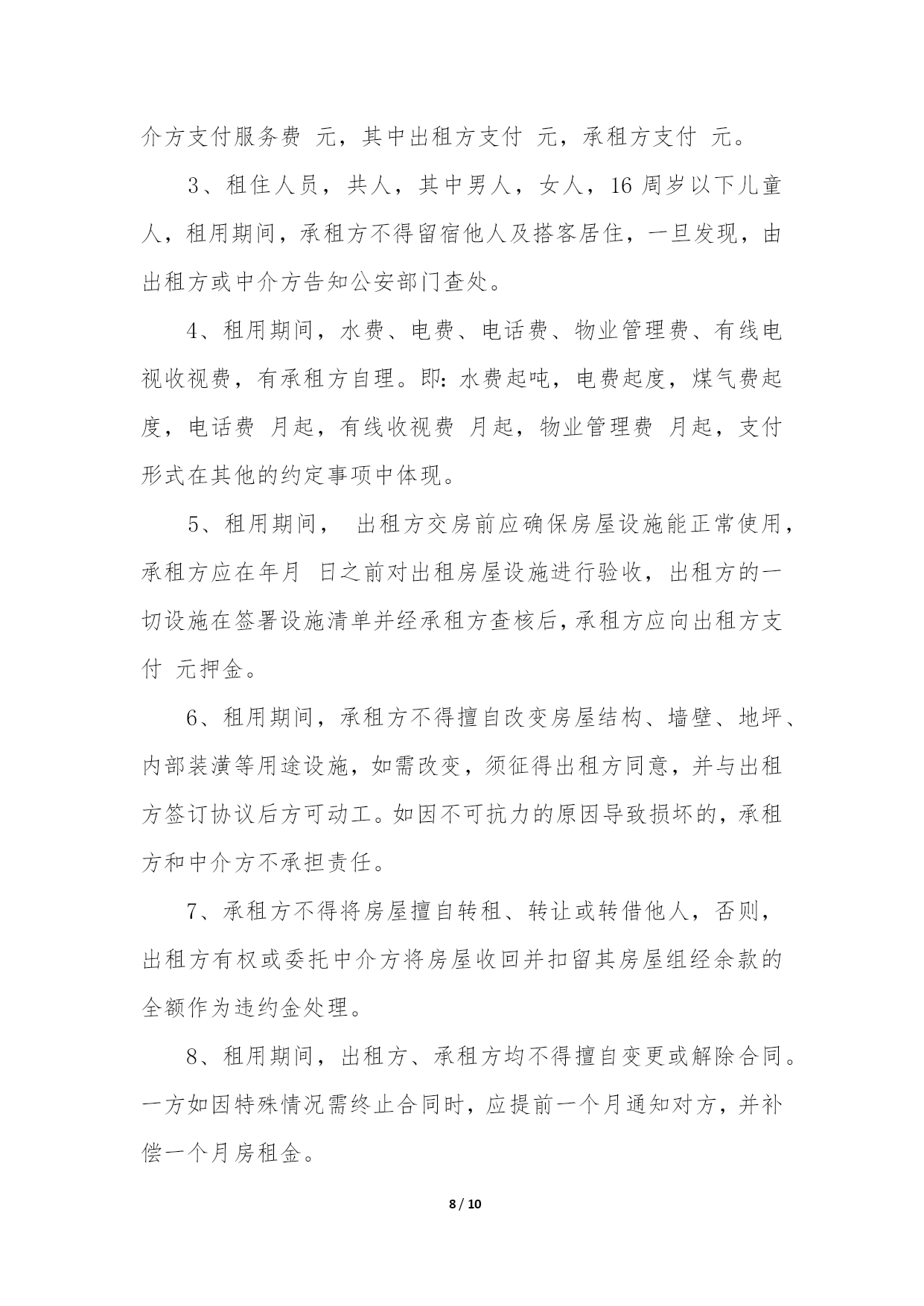 介方支付服务费 元，其中出租方支付 元，承租方支付 元。

3、租住人员，共人，其中男人，女人，16 周岁以下儿童人，租用期间，承租方不得留宿他人及搭客居住，一旦发现，由出租方或中介方告知公安部门查处。

4、租用期间，水费、电费、电话费、物业管理费、有线电视收视费，有承租方自理。即：水费起吨，电费起度，煤气费起度，电话费 月起，有线收视费 月起，物业管理费 月起，支付形式在其他的约定事项中体现。

5、租用期间， 出租方交房前应确保房屋设施能正常使用，承租方应在年月 日之前对出租房屋设施进行验收，出租方的一切设施在签署设施清单并经承租方查核后，承租方应向出租方支付 元押金。

6、租用期间，承租方不得擅自改变房屋结构、墙壁、地坪、内部装潢等用途设施，如需改变，须征得出租方同意，并与出租方签订协议后方可动工。如因不可抗力的原因导致损坏的，承租方和中介方不承担责任。

7、承租方不得将房屋擅自转租、转让或转借他人，否则，出租方有权或委托中介方将房屋收回并扣留其房屋组经余款的全额作为违约金处理。

8、租用期间，出租方、承租方均不得擅自变更或解除合同。一方如因特殊情况需终止合同时，应提前一个月通知对方，并补偿一个月房租金。

8 / 10